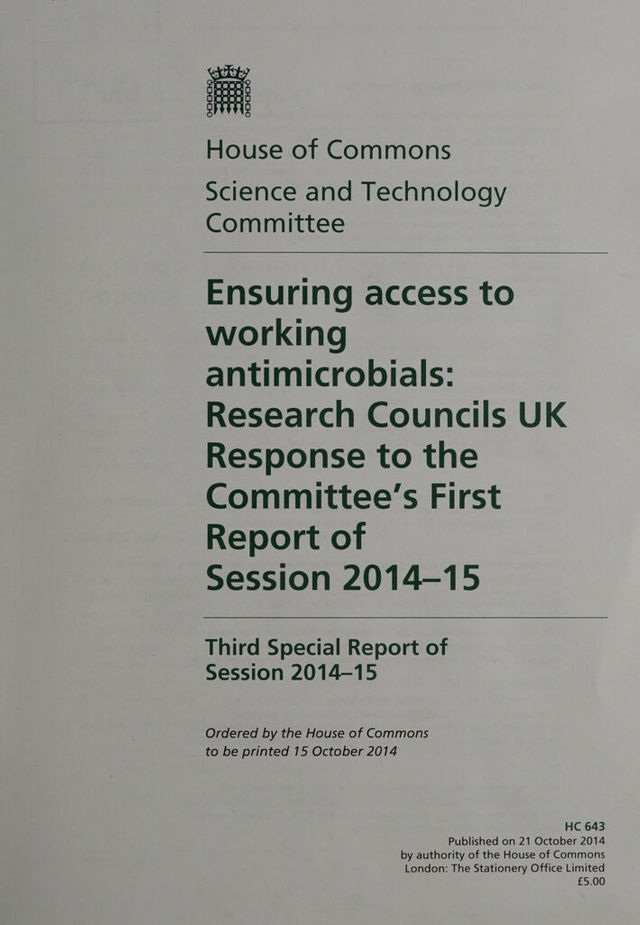 House of Commons

Science and Technology Committee

Ensuring access to working antimicrobials: Research Councils UK Response to the Committee's First Report of Session 2014–15

Third Special Report of Session 2014–15

Ordered by the House of Commons to be printed 15 October 2014

HC 643
Published on 21 October 2014
by authority of the House of Commons
London: The Stationery Office Limited
£5.00